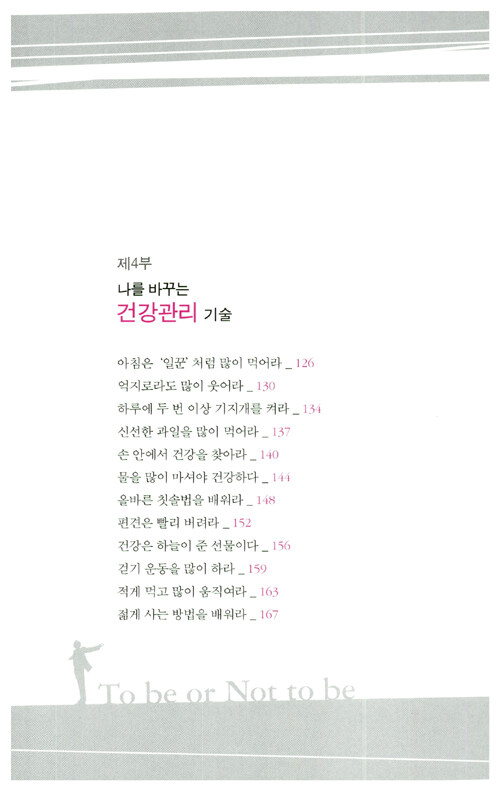 제4부

나를 바꾸는
건강관리 기술

아침은 '일꾼' 처럼 많이 먹어라 _ 126
억지로라도 많이 웃어라 _ 130
하루에 두 번 이상 기지개를 켜라 _ 134
신선한 과일을 많이 먹어라 _ 137
손 안에서 건강을 찾아라 _ 140
물을 많이 마셔야 건강하다 _ 144
올바른 칫솔법을 배워라 _ 148
편견은 빨리 버려라 _ 152
건강은 하늘이 준 선물이다 _ 156
걷기 운동을 많이 하라 _ 159
적게 먹고 많이 움직여라 _ 163
젊게 사는 방법을 배워라 _ 167

To be or Not to be